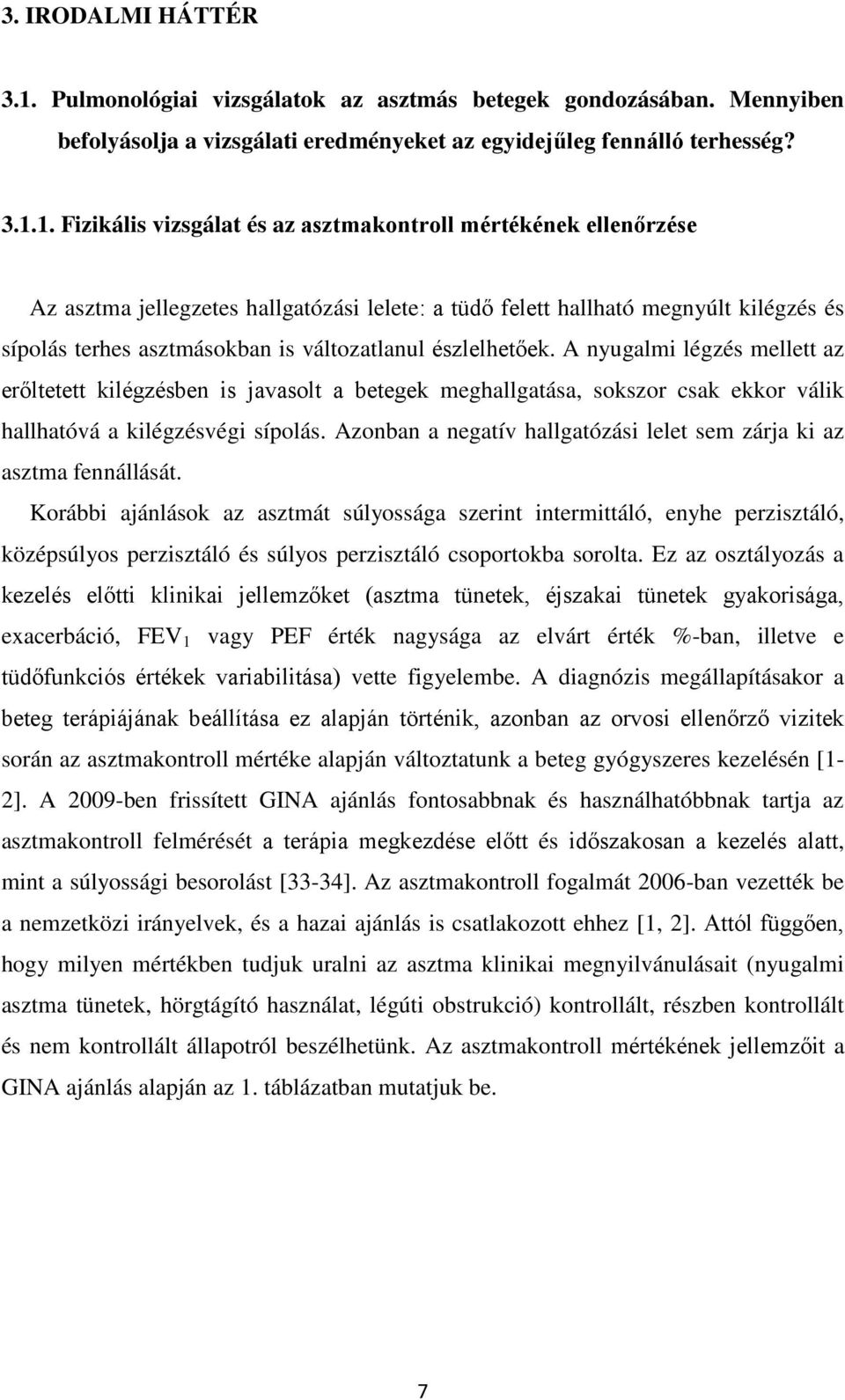 3. IRODALMI HÁTTÉR

3.1. Pulmonológiai vizsgálatok az asztmás betegek gondozásában. Mennyiben befolyásolja a vizsgálati eredményeket az egyidejűleg fennálló terhesség?

3.1.1. Fizikális vizsgálat és az asztmakontroll mértékének ellenőrzése

Az asztma jellegzetes hallgatózási lelete: a tüdő felett hallható megnyúlt kilégzés és sípolás terhes asztmásokban is változatlanul észlelhetőek. A nyugalmi légzés mellett az erőltetett kilégzésben is javasolt a betegek meghallgatása, sokszor csak ekkor válik hallhatóvá a kilégzésvégi sípolás. Azonban a negatív hallgatózási lelet sem zárja ki az asztma fennállását.

Korábbi ajánlások az asztmát súlyossága szerint intermittáló, enyhe perzisztáló, középsúlyos perzisztáló és súlyos perzisztáló csoportokba sorolta. Ez az osztályozás a kezelés előtti klinikai jellemzőket (asztma tünetek, éjszakai tünetek gyakorisága, exacerbáció, $FEV_1$ vagy PEF érték nagysága az elvárt érték %-ban, illetve e tüdőfunkciós értékek variabilitása) vette figyelembe. A diagnózis megállapításakor a beteg terápiájának beállítása ez alapján történik, azonban az orvosi ellenőrző vizitek során az asztmakontroll mértéke alapján változtatunk a beteg gyógyszeres kezelésén [1-2]. A 2009-ben frissített GINA ajánlás fontosabbnak és használhatóbbnak tartja az asztmakontroll felmérését a terápia megkezdése előtt és időszakosan a kezelés alatt, mint a súlyossági besorolást [33-34]. Az asztmakontroll fogalmát 2006-ban vezették be a nemzetközi irányelvek, és a hazai ajánlás is csatlakozott ehhez [1, 2]. Attól függően, hogy milyen mértékben tudjuk uralni az asztma klinikai megnyilvánulásait (nyugalmi asztma tünetek, hörgtágító használat, légúti obstrukció) kontrollált, részben kontrollált és nem kontrollált állapotról beszélhetünk. Az asztmakontroll mértékének jellemzőit a GINA ajánlás alapján az 1. táblázatban mutatjuk be.

7